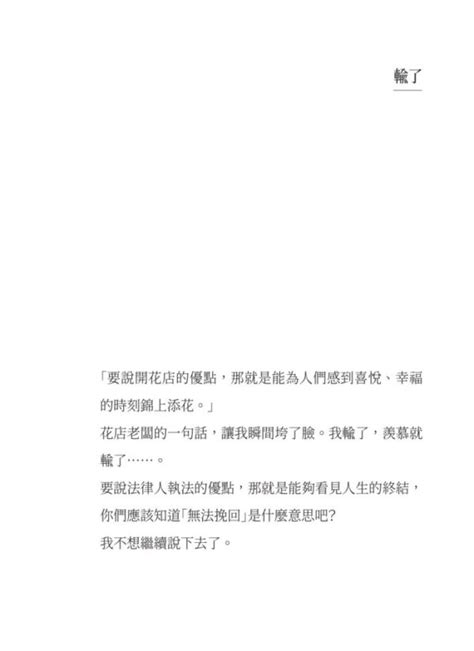 輸了

「要說開花店的優點，那就是能為人們感到喜悅、幸福的時刻錦上添花。」

花店老闆的一句話，讓我瞬間垮了臉。我輸了，羨慕就輸了……。

要說法律人執法的優點，那就是能夠看見人生的終結，你們應該知道「無法挽回」是什麼意思吧？

我不想繼續說下去了。